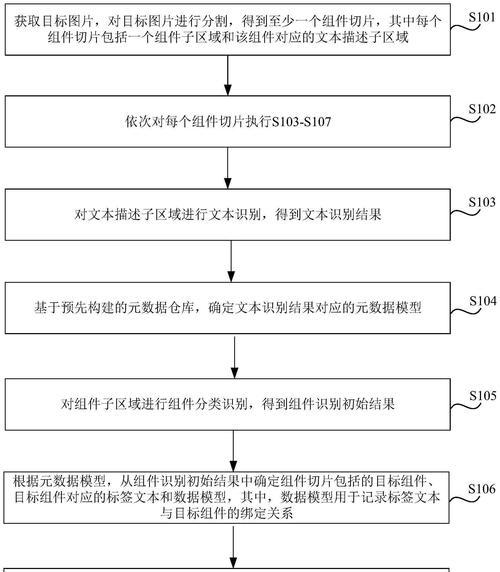 获取目标图片，对目标图片进行分割，得到至少一个组件切片，其中每个组件切片包括一个组件子区域和该组件对应的文本描述子区域

S101

依次对每个组件切片执行S103-S107

S102

对文本描述子区域进行文本识别，得到文本识别结果

S103

基于预先构建的元数据仓库，确定文本识别结果对应的元数据模型

S104

对组件子区域进行组件分类识别，得到组件识别初始结果

S105

根据元数据模型，从组件识别初始结果中确定组件切片包括的目标组件、目标组件对应的标签文本和数据模型，其中，数据模型用于记录标签文本与目标组件的绑定关系

S106